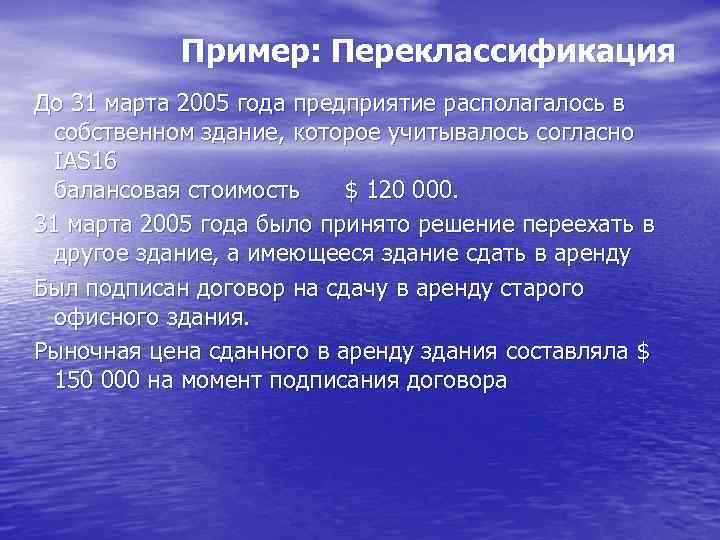 Пример: Переклассификация

До 31 марта 2005 года предприятие располагалось в собственном здание, которое учитывалось согласно IAS16
балансовая стоимость $ 120 000.

31 марта 2005 года было принято решение переехать в другое здание, а имеющееся здание сдать в аренду

Был подписан договор на сдачу в аренду старого офисного здания.

Рыночная цена сданного в аренду здания составляла $ 150 000 на момент подписания договора